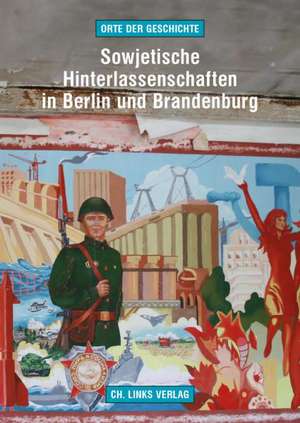 ORTE DER GESCHICHTE

Sowjetische Hinterlassenschaften in Berlin und Brandenburg

CH. LINKS VERLAG